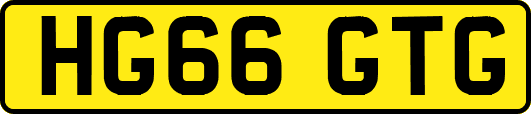 HG66 GTG